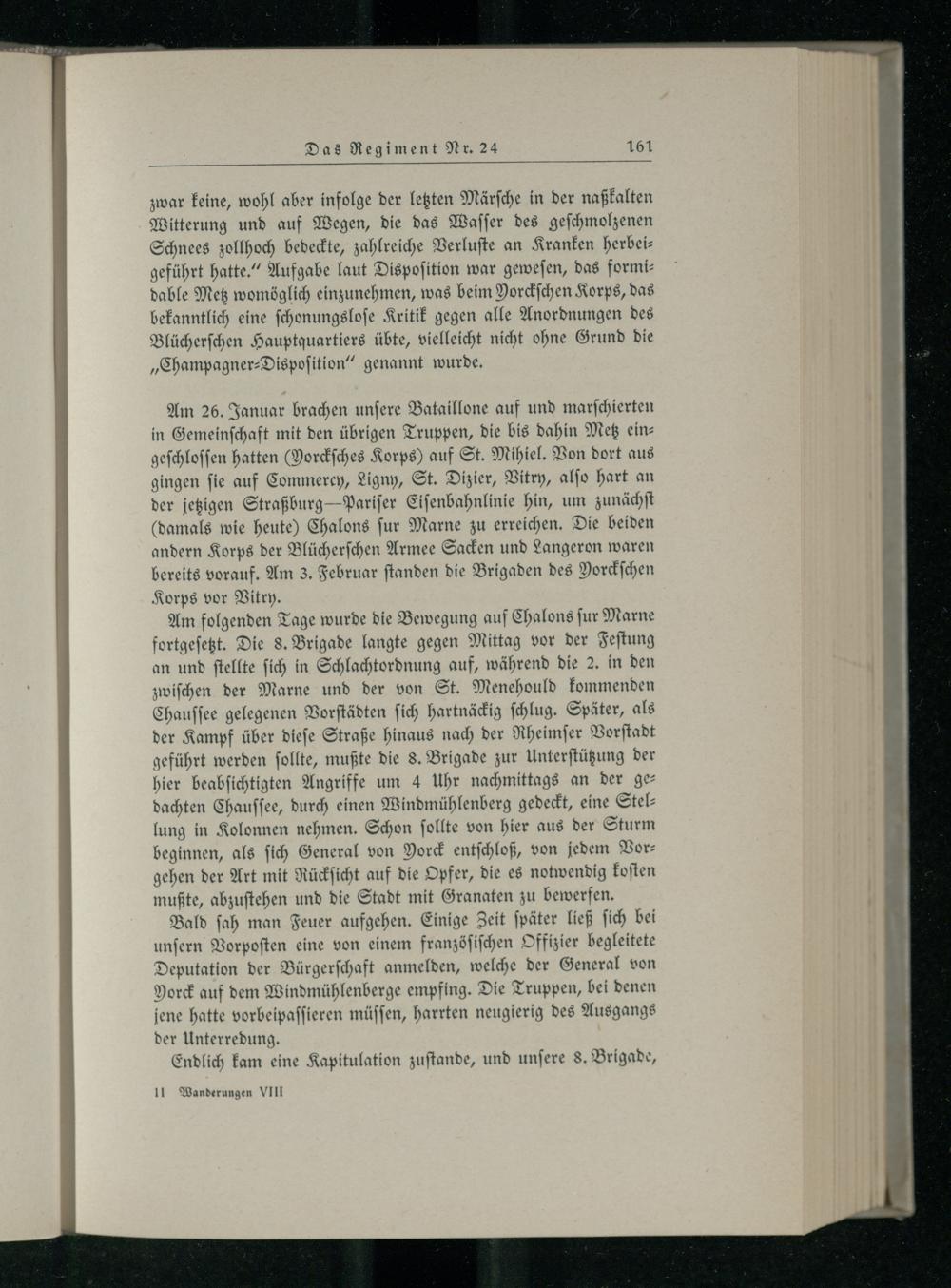 Das Regiment Nr. 24 161

zwar keine, wohl aber infolge der letzten Märsche in der naßkalten Witterung und auf Wegen, die das Wasser des geschmolzenen Schnees zollhoch bedeckte, zahlreiche Verluste an Kranken herbeigeführt hatte.“ Aufgabe laut Disposition war gewesen, das formidable Metz womöglich einzunehmen, was beim Yorckschen Korps, das bekanntlich eine schonungslose Kritik gegen alle Anordnungen des Blücherschen Hauptquartiers übte, vielleicht nicht ohne Grund die „Champagner-Disposition“ genannt wurde.

Am 26. Januar brachen unsere Bataillone auf und marschierten in Gemeinschaft mit den übrigen Truppen, die bis dahin Metz eingeschlossen hatten (Yorcksches Korps) auf St. Mihiel. Von dort aus gingen sie auf Commercy, Ligny, St. Dizier, Vitry, also hart an der jetzigen Straßburg—Pariser Eisenbahnlinie hin, um zunächst (damals wie heute) Chalons sur Marne zu erreichen. Die beiden andern Korps der Blücherschen Armee Sacken und Langeron waren bereits vorauf. Am 3. Februar standen die Brigaden des Yorckschen Korps vor Vitry.

Am folgenden Tage wurde die Bewegung auf Chalons sur Marne fortgesetzt. Die 8. Brigade langte gegen Mittag vor der Festung an und stellte sich in Schlachtordnung auf, während die 2. in den zwischen der Marne und der von St. Menehould kommenden Chaussee gelegenen Vorstädten sich hartnäckig schlug. Später, als der Kampf über diese Straße hinaus nach der Rheimser Vorstadt geführt werden sollte, mußte die 8. Brigade zur Unterstützung der hier beabsichtigten Angriffe um 4 Uhr nachmittags an der gedachten Chaussee, durch einen Windmühlenberg gedeckt, eine Stellung in Kolonnen nehmen. Schon sollte von hier aus der Sturm beginnen, als sich General von Yorck entschloß, von jedem Vorgehen der Art mit Rücksicht auf die Opfer, die es notwendig kosten mußte, abzustehen und die Stadt mit Granaten zu bewerfen.

Bald sah man Feuer aufgehen. Einige Zeit später ließ sich bei unsern Vorposten eine von einem französischen Offizier begleitete Deputation der Bürgerschaft anmelden, welche der General von Yorck auf dem Windmühlenberge empfing. Die Truppen, bei denen jene hatte vorbeipassieren müssen, harrten neugierig des Ausgangs der Unterredung.

Endlich kam eine Kapitulation zustande, und unsere 8. Brigade,

11 Wanderungen VIII